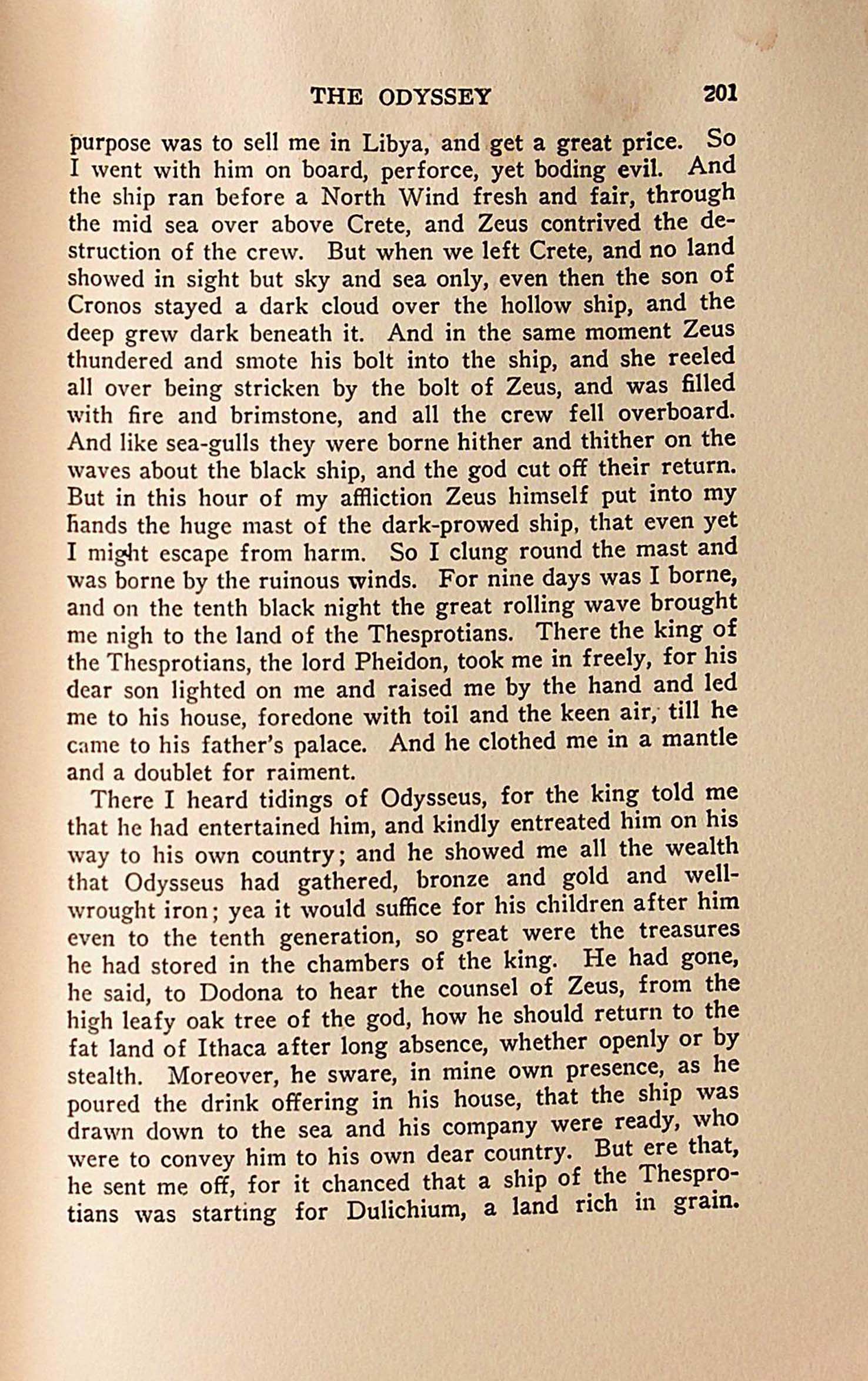 THE ODYSSEY 201

purpose was to sell me in Libya, and get a great price. So I went with him on board, perforce, yet boding evil. And the ship ran before a North Wind fresh and fair, through the mid sea over above Crete, and Zeus contrived the destruction of the crew. But when we left Crete, and no land showed in sight but sky and sea only, even then the son of Cronos stayed a dark cloud over the hollow ship, and the deep grew dark beneath it. And in the same moment Zeus thundered and smote his bolt into the ship, and she reeled all over being stricken by the bolt of Zeus, and was filled with fire and brimstone, and all the crew fell overboard. And like sea-gulls they were borne hither and thither on the waves about the black ship, and the god cut off their return. But in this hour of my affliction Zeus himself put into my hands the huge mast of the dark-prowed ship, that even yet I might escape from harm. So I clung round the mast and was borne by the ruinous winds. For nine days was I borne, and on the tenth black night the great rolling wave brought me nigh to the land of the Thesprotians. There the king of the Thesprotians, the lord Pheidon, took me in freely, for his dear son lighted on me and raised me by the hand and led me to his house, foredone with toil and the keen air, till he came to his father's palace. And he clothed me in a mantle and a doublet for raiment.

There I heard tidings of Odysseus, for the king told me that he had entertained him, and kindly entreated him on his way to his own country; and he showed me all the wealth that Odysseus had gathered, bronze and gold and well-wrought iron; yea it would suffice for his children after him even to the tenth generation, so great were the treasures he had stored in the chambers of the king. He had gone, he said, to Dodona to hear the counsel of Zeus, from the high leafy oak tree of the god, how he should return to the fat land of Ithaca after long absence, whether openly or by stealth. Moreover, he sware, in mine own presence, as he poured the drink offering in his house, that the ship was drawn down to the sea and his company were ready, who were to convey him to his own dear country. But ere that, he sent me off, for it chanced that a ship of the Thesprotians was starting for Dulichium, a land rich in grain.